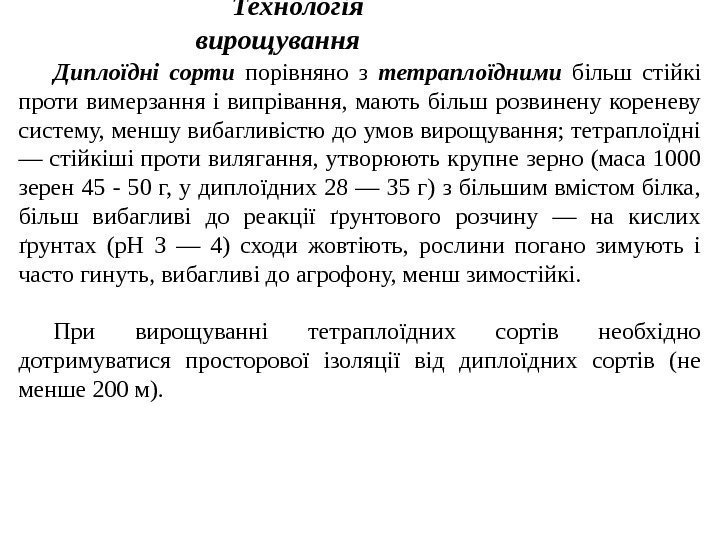 Технологія вирощування

Диплоїдні сорти порівняно з тетраплоїдними більш стійкі проти вимерзання і випрівання, мають більш розвинену кореневу систему, меншу вибагливістю до умов вирощування; тетраплоїдні — стійкіші проти вилягання, утворюють крупне зерно (маса 1000 зерен 45 - 50 г, у диплоїдних 28 — 35 г) з більшим вмістом білка, більш вибагливі до реакції ґрунтового розчину — на кислих ґрунтах (рН 3 — 4) сходи жовтіють, рослини погано зимують і часто гинуть, вибагливі до агрофону, менш зимостійкі.

При вирощуванні тетраплоїдних сортів необхідно дотримуватися просторової ізоляції від диплоїдних сортів (не менше 200 м).